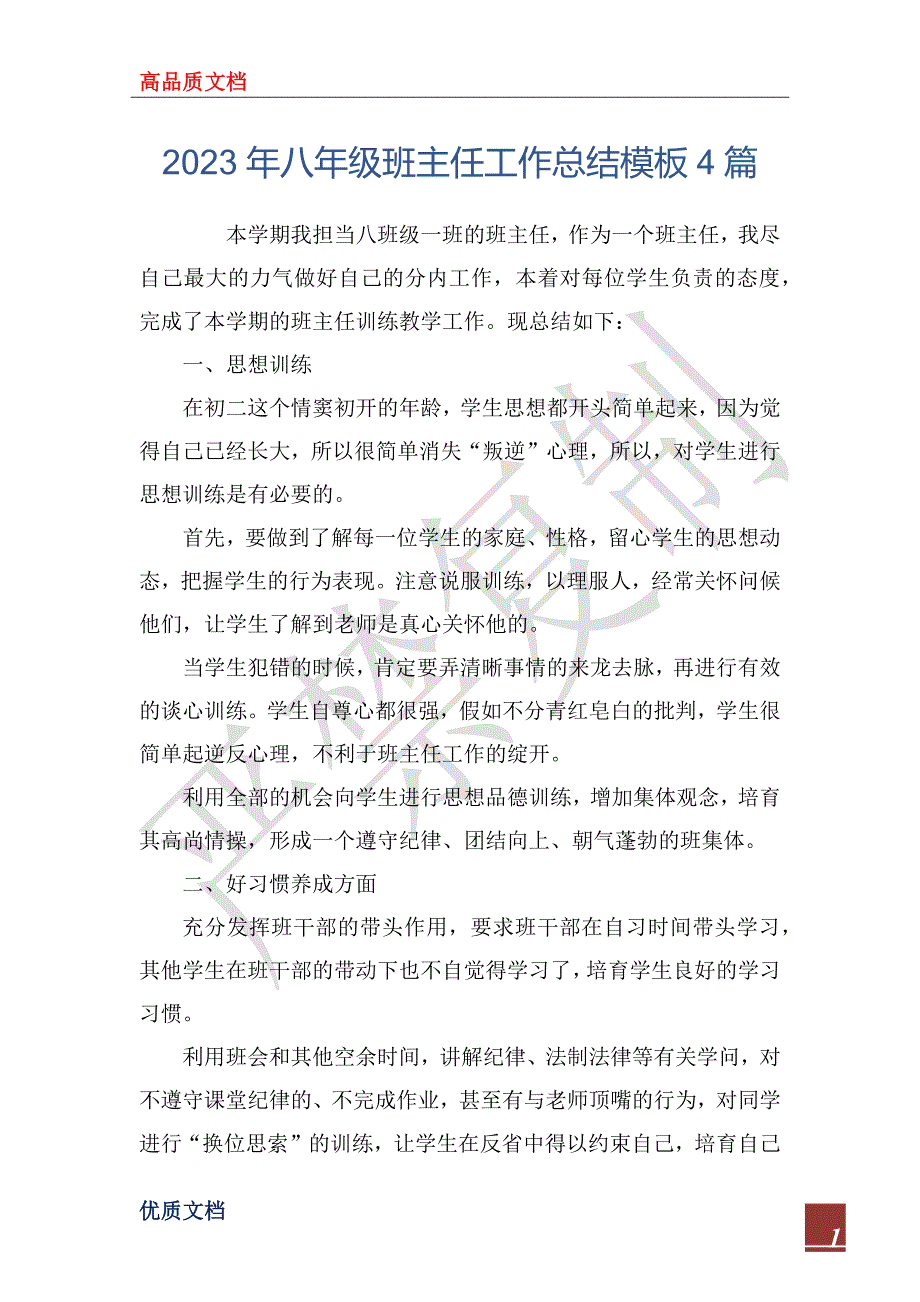 高品质文档

2023年八年级班主任工作总结模板4篇

本学期我担当八班级一班的班主任，作为一个班主任，我尽自己最大的力气做好自己的分内工作，本着对每位学生负责的态度，完成了本学期的班主任训练教学工作。现总结如下：

一、思想训练

在初二这个情窦初开的年龄，学生思想都开头简单起来，因为觉得自己已经长大，所以很简单消失“叛逆”心理，所以，对学生进行思想训练是有必要的。

首先，要做到了解每一位学生的家庭、性格，留心学生的思想动态，把握学生的行为表现。注意说服训练，以理服人，经常关怀问候他们，让学生了解到老师是真心关怀他的。

当学生犯错的时候，肯定要弄清晰事情的来龙去脉，再进行有效的谈心训练。学生自尊心都很强，假如不分青红皂白的批判，学生很简单起逆反心理，不利于班主任工作的绽开。

利用全部的机会向学生进行思想品德训练，增加集体观念，培育其高尚情操，形成一个遵守纪律、团结向上、朝气蓬勃的班集体。

二、好习惯养成方面

充分发挥班干部的带头作用，要求班干部在自习时间带头学习，其他学生在班干部的带动下也不自觉得学习了，培育学生良好的学习习惯。

利用班会和其他空余时间，讲解纪律、法制法律等有关学问，对不遵守课堂纪律的、不完成作业，甚至有与老师顶嘴的行为，对同学进行“换位思索”的训练，让学生在反省中得以约束自己，培育自己

优质文档

1